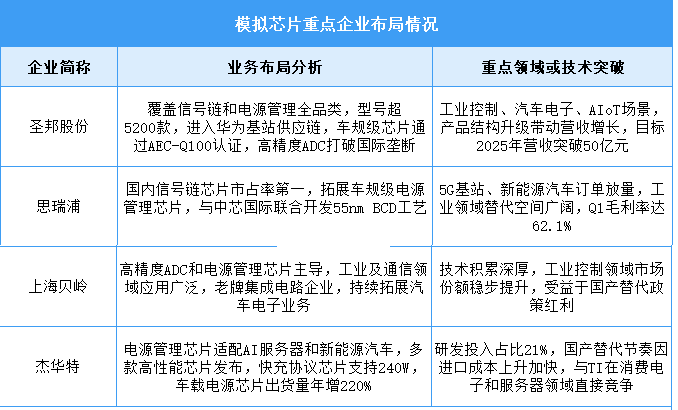 模拟芯片重点企业布局情况

| 企业简称 | 业务布局分析 | 重点领域或技术突破 |
|---|---|---|
| 圣邦股份 | 覆盖信号链和电源管理全品类，型号超5200款，进入华为基站供应链，车规级芯片通过AEC-Q100认证，高精度ADC打破国际垄断 | 工业控制、汽车电子、AIoT场景，产品结构升级带动营收增长，目标2025年营收突破50亿元 |
| 思瑞浦 | 国内信号链芯片市占率第一，拓展车规级电源管理芯片，与中芯国际联合开发55nm BCD工艺 | 5G基站、新能源汽车订单放量，工业领域替代空间广阔，Q1毛利率达62.1% |
| 上海贝岭 | 高精度ADC和电源管理芯片主导，工业及通信领域应用广泛，老牌集成电路企业，持续拓展汽车电子业务 | 技术积累深厚，工业控制领域市场份额稳步提升，受益于国产替代政策红利 |
| 杰华特 | 电源管理芯片适配AI服务器和新能源汽车，多款高性能芯片发布，快充协议芯片支持240W，车载电源芯片出货量年增220% | 研发投入占比21%，国产替代节奏因进口成本上升加快，与TI在消费电子和服务器领域直接竞争 |